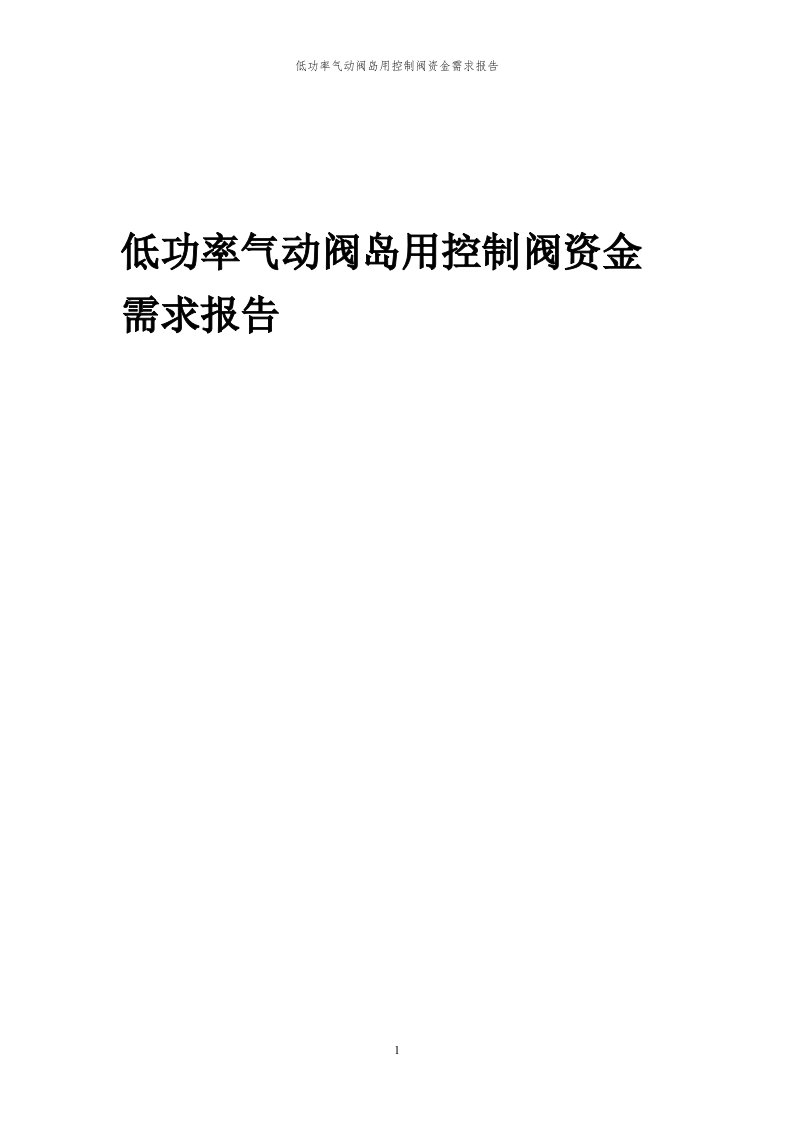 低功率气动阀岛用控制阀资金需求报告

低功率气动阀岛用控制阀资金需求报告

1